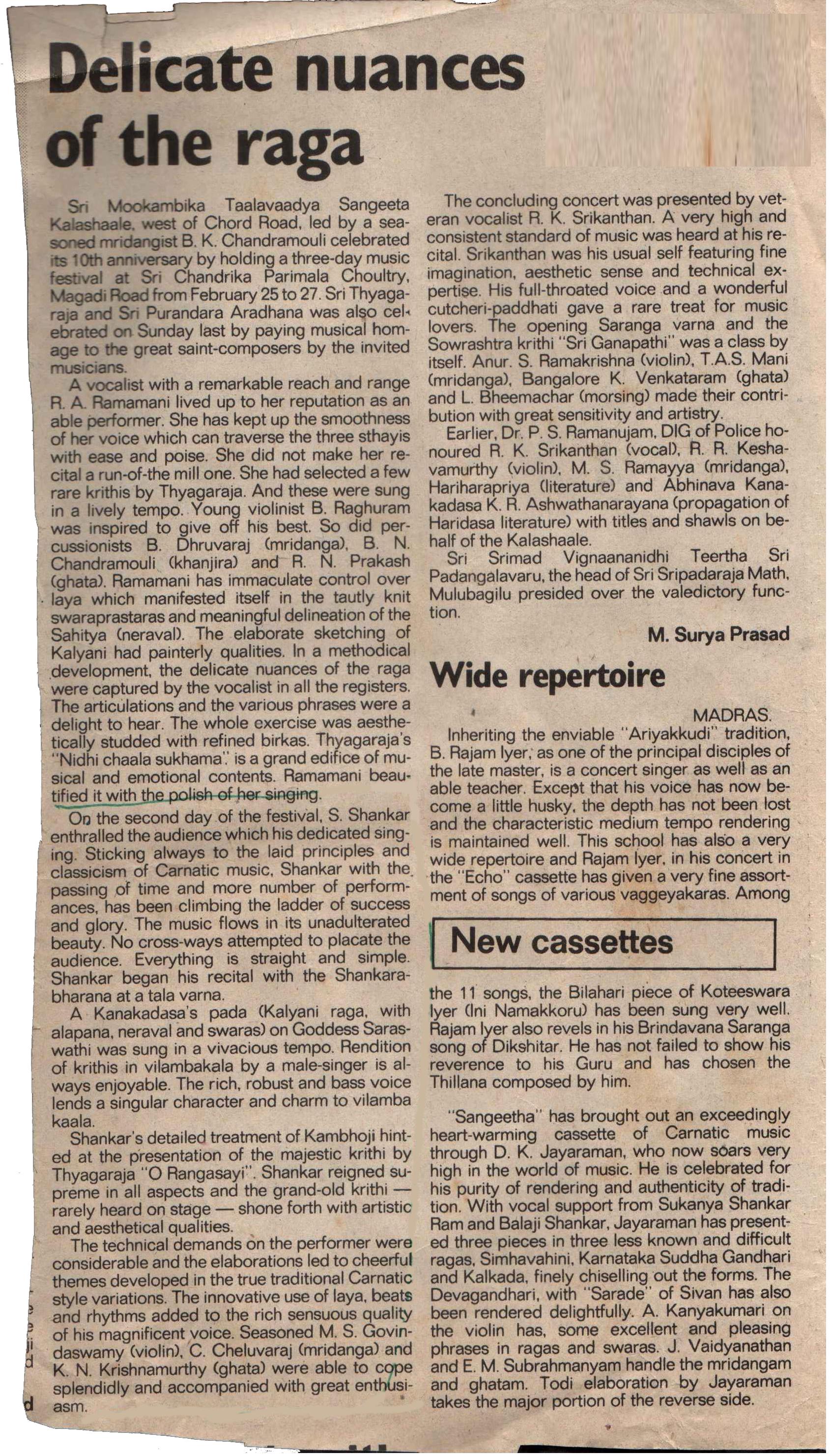 Delicate nuances of the raga

Sri Mookambika Taalavaadya Sangeeta Kalashaale, west of Chord Road, led by a seasoned mridangist B. K. Chandramouli celebrated its 10th anniversary by holding a three-day music festival at Sri Chandrika Parimala Choultry, Magadi Road from February 25 to 27. Sri Thyagaraja and Sri Purandara Aradhana was also celebrated on Sunday last by paying musical homage to the great saint-composers by the invited musicians.

A vocalist with a remarkable reach and range R. A. Ramamani lived up to her reputation as an able performer. She has kept up the smoothness of her voice which can traverse the three sthayis with ease and poise. She did not make her recital a run-of-the mill one. She had selected a few rare krithis by Thyagaraja. And these were sung in a lively tempo. Young violinist B. Raghuram was inspired to give off his best. So did percussionists B. Dhruvaraj (mridanga), B. N. Chandramouli (khanjira) and R. N. Prakash (ghata). Ramamani has immaculate control over laya which manifested itself in the tautly knit swaraprastaras and meaningful delineation of the Sahitya (neraval). The elaborate sketching of Kalyani had painterly qualities. In a methodical development, the delicate nuances of the raga were captured by the vocalist in all the registers. The articulations and the various phrases were a delight to hear. The whole exercise was aesthetically studded with refined birkas. Thyagaraja's "Nidhi chaala sukhama" is a grand edifice of musical and emotional contents. Ramamani beautified it with the polish of her singing.

On the second day of the festival, S. Shankar enthralled the audience which his dedicated singing. Sticking always to the laid principles and classicism of Carnatic music, Shankar with the passing of time and more number of performances, has been climbing the ladder of success and glory. The music flows in its unadulterated beauty. No cross-ways attempted to placate the audience. Everything is straight and simple. Shankar began his recital with the Shankarabharana at a tala varna.

A Kanakadasa's pada (Kalyani raga, with alapana, neraval and swaras) on Goddess Saraswathi was sung in a vivacious tempo. Rendition of krithis in vilambakala by a male-singer is always enjoyable. The rich, robust and bass voice lends a singular character and charm to vilamba kaala.

Shankar's detailed treatment of Kambhoji hinted at the presentation of the majestic krithi by Thyagaraja "O Rangasayi". Shankar reigned supreme in all aspects and the grand-old krithi — rarely heard on stage — shone forth with artistic and aesthetical qualities.

The technical demands on the performer were considerable and the elaborations led to cheerful themes developed in the true traditional Carnatic style variations. The innovative use of laya, beats and rhythms added to the rich sensuous quality of his magnificent voice. Seasoned M. S. Govindaswamy (violin), C. Cheluvaraj (mridanga) and K. N. Krishnamurthy (ghata) were able to cope splendidly and accompanied with great enthusiasm.

The concluding concert was presented by veteran vocalist R. K. Srikanthan. A very high and consistent standard of music was heard at his recital. Srikanthan was his usual self featuring fine imagination, aesthetic sense and technical expertise. His full-throated voice and a wonderful cutcheri-paddhati gave a rare treat for music lovers. The opening Saranga varna and the Sowrashtra krithi "Sri Ganapathi" was a class by itself. Anur. S. Ramakrishna (violin), T.A.S. Mani (mridanga), Bangalore K. Venkataram (ghata) and L. Bheemachar (morsing) made their contribution with great sensitivity and artistry.

Earlier, Dr. P. S. Ramanujam, DIG of Police honoured R. K. Srikanthan (vocal), R. R. Keshavamurthy (violin), M. S. Ramayya (mridanga), Hariharapriya (literature) and Abhinava Kanakadasa K. R. Ashwathanarayana (propagation of Haridasa literature) with titles and shawls on behalf of the Kalashaale.

Sri Srimad Vignaananidhi Teertha Sri Padangalavaru, the head of Sri Sripadaraja Math, Mulubagilu presided over the valedictory function.

M. Surya Prasad

Wide repertoire

MADRAS.

Inheriting the enviable "Ariyakkudi" tradition, B. Rajam Iyer, as one of the principal disciples of the late master, is a concert singer as well as an able teacher. Except that his voice has now become a little husky, the depth has not been lost and the characteristic medium tempo rendering is maintained well. This school has also a very wide repertoire and Rajam Iyer, in his concert in the "Echo" cassette has given a very fine assortment of songs of various vaggeyakaras. Among

New cassettes

the 11 songs, the Bilahari piece of Koteeswara Iyer (Ini Namakkoru) has been sung very well. Rajam Iyer also revels in his Brindavana Saranga song of Dikshitar. He has not failed to show his reverence to his Guru and has chosen the Thillana composed by him.

"Sangeetha" has brought out an exceedingly heart-warming cassette of Carnatic music through D. K. Jayaraman, who now soars very high in the world of music. He is celebrated for his purity of rendering and authenticity of tradition. With vocal support from Sukanya Shankar Ram and Balaji Shankar, Jayaraman has presented three pieces in three less known and difficult ragas, Simhavahini, Karnataka Suddha Gandhari and Kalkada, finely chiselling out the forms. The Devagandhari, with "Sarade" of Sivan has also been rendered delightfully. A. Kanyakumari on the violin has, some excellent and pleasing phrases in ragas and swaras. J. Vaidyanathan and E. M. Subrahmanyam handle the mridangam and ghatam. Todi elaboration by Jayaraman takes the major portion of the reverse side.